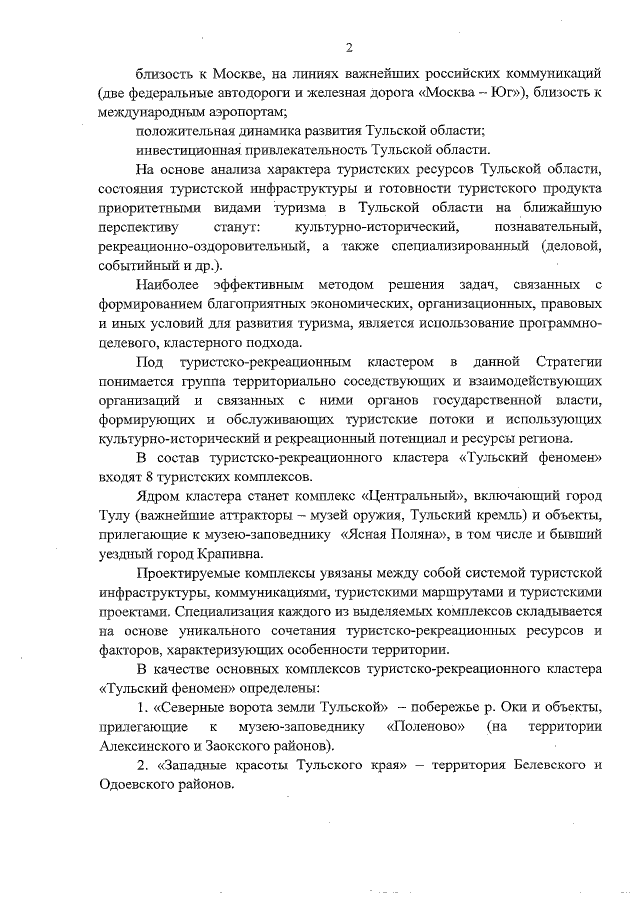 2

близость к Москве, на линиях важнейших российских коммуникаций (две федеральные автодороги и железная дорога «Москва – Юг»), близость к международным аэропортам;

положительная динамика развития Тульской области;

инвестиционная привлекательность Тульской области.

На основе анализа характера туристских ресурсов Тульской области, состояния туристской инфраструктуры и готовности туристского продукта приоритетными видами туризма в Тульской области на ближайшую перспективу станут: культурно-исторический, познавательный, рекреационно-оздоровительный, а также специализированный (деловой, событийный и др.).

Наиболее эффективным методом решения задач, связанных с формированием благоприятных экономических, организационных, правовых и иных условий для развития туризма, является использование программно-целевого, кластерного подхода.

Под туристско-рекреационным кластером в данной Стратегии понимается группа территориально соседствующих и взаимодействующих организаций и связанных с ними органов государственной власти, формирующих и обслуживающих туристские потоки и использующих культурно-исторический и рекреационный потенциал и ресурсы региона.

В состав туристско-рекреационного кластера «Тульский феномен» входят 8 туристских комплексов.

Ядром кластера станет комплекс «Центральный», включающий город Тулу (важнейшие аттракторы – музей оружия, Тульский кремль) и объекты, прилегающие к музею-заповеднику «Ясная Поляна», в том числе и бывший уездный город Крапивна.

Проектируемые комплексы увязаны между собой системой туристской инфраструктуры, коммуникациями, туристскими маршрутами и туристскими проектами. Специализация каждого из выделяемых комплексов складывается на основе уникального сочетания туристско-рекреационных ресурсов и факторов, характеризующих особенности территории.

В качестве основных комплексов туристско-рекреационного кластера «Тульский феномен» определены:

1. «Северные ворота земли Тульской» – побережье р. Оки и объекты, прилегающие к музею-заповеднику «Поленово» (на территории Алексинского и Заокского районов).

2. «Западные красоты Тульского края» – территория Белевского и Одоевского районов.